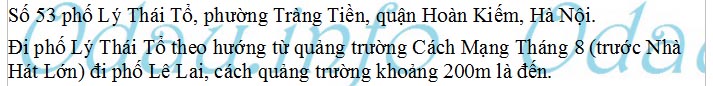 Số 53 phố Lý Thái Tổ, phường Tràng Tiền, quận Hoàn Kiếm, Hà Nội.

Đi phố Lý Thái Tổ theo hướng từ quảng trường Cách Mạng Tháng 8 (trước Nhà Hát Lớn) đi phố Lê Lai, cách quảng trường khoảng 200m là đến.

Odau.info Oda